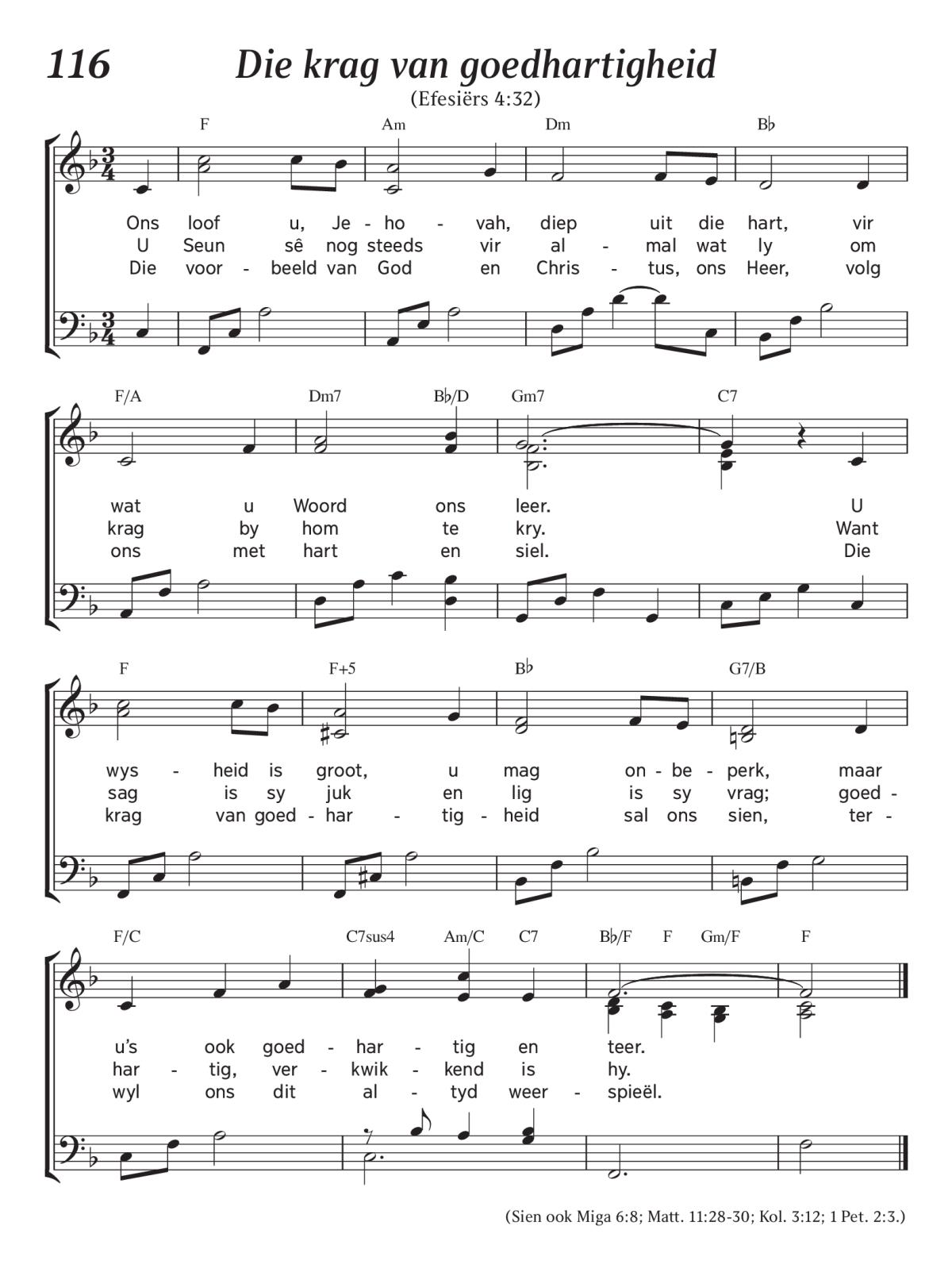 116 Die krag van goedhartigheid

(Efesiërs 4:32)

F Am Dm B♭

Ons loof u, Je - ho - vah, diep uit die hart, vir
U Seun sê nog steeds vir al - mal wat ly om
Die voor - beeld van God en Chris - tus, ons Heer, volg

F/A Dm7 B♭/D Gm7 C7

wat u Woord ons leer. U
krag by hom te kry. Want
ons met hart en siel. Die

F F+5 B♭ G7/B

wys - heid is groot, u mag on - be - perk, maar
sag is sy juk en lig is sy vrag; goed -
krag van goed - har - tig - heid sal ons sien, ter -

F/C C7sus4 Am/C C7 B♭/F F Gm/F F

u's ook goed - har - tig en teer.
har - tig, ver - kwik - kend is hy.
wyl ons dit al - tyd weer - spieël.

(Sien ook Miga 6:8; Matt. 11:28-30; Kol. 3:12; 1 Pet. 2:3.)